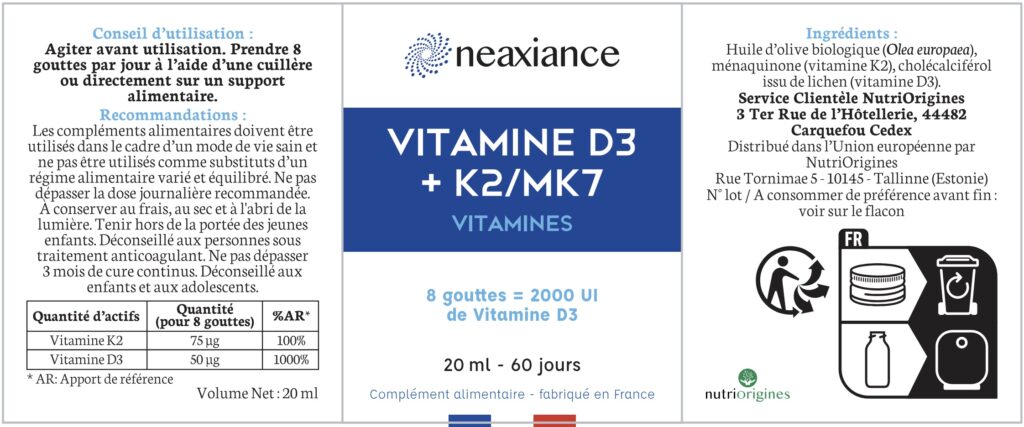 Conseil d'utilisation :
Agiter avant utilisation. Prendre 8 gouttes par jour à l'aide d'une cuillère ou directement sur un support alimentaire.

Recommandations :
Les compléments alimentaires doivent être utilisés dans le cadre d'un mode de vie sain et ne pas être utilisés comme substituts d'un régime alimentaire varié et équilibré. Ne pas dépasser la dose journalière recommandée. À conserver au frais, au sec et à l'abri de la lumière. Tenir hors de la portée des jeunes enfants. Déconseillé aux personnes sous traitement anticoagulant. Ne pas dépasser 3 mois de cure continus. Déconseillé aux enfants et aux adolescents.

| Quantité d'actifs | Quantité (pour 8 gouttes) | %AR* |
|---|---|---|
| Vitamine K2 | 75 µg | 100% |
| Vitamine D3 | 50 µg | 1000% |

* AR: Apport de référence

Volume Net : 20 ml

neaxiance

VITAMINE D3 + K2/MK7
VITAMINES

8 gouttes = 2000 UI de Vitamine D3

20 ml - 60 jours

Complément alimentaire - fabriqué en France

Ingrédients :
Huile d'olive biologique (Olea europaea), ménaquinone (vitamine K2), cholécalciférol issu de lichen (vitamine D3).
Service Clientèle NutriOrigines
3 Ter Rue de l'Hôtellerie, 44482 Carquefou Cedex
Distribué dans l'Union européenne par NutriOrigines
Rue Tornimae 5 - 10145 - Tallinne (Estonie)
N° lot / A consommer de préférence avant fin : voir sur le flacon

FR

nutriorigines